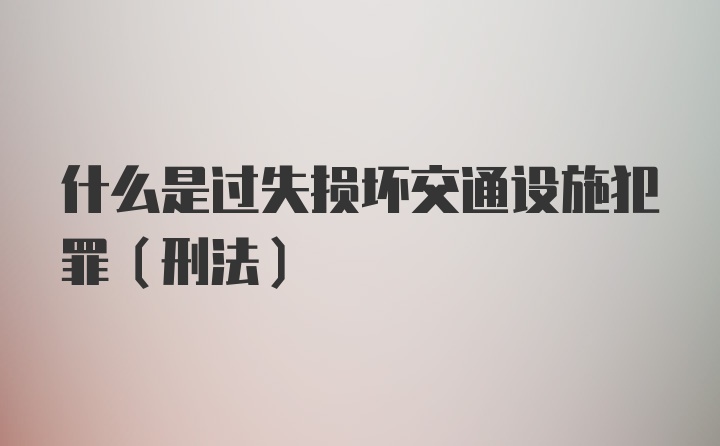 什么是过失损坏交通设施犯罪（刑法）